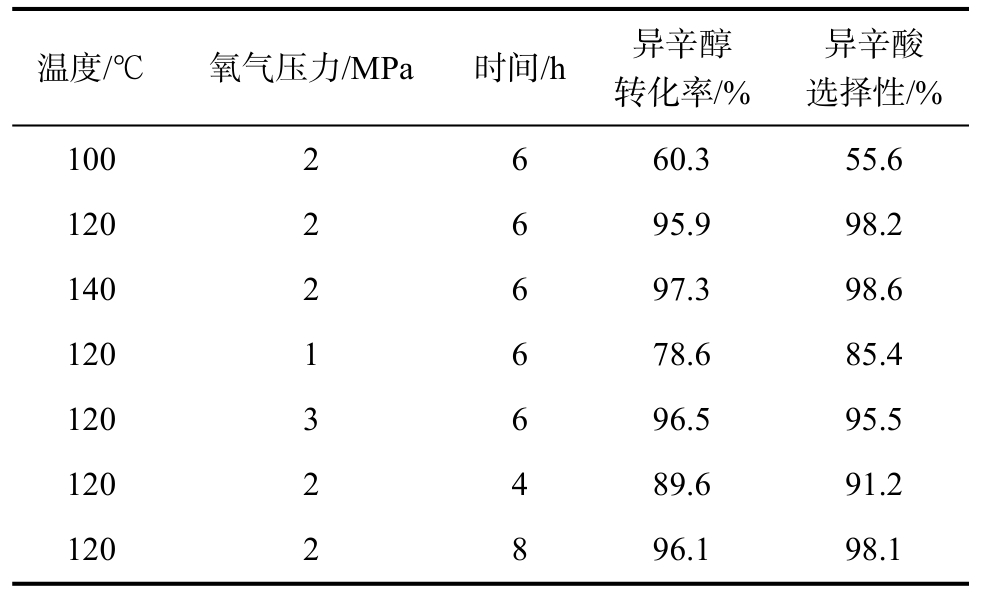 | 温度/℃ | 氧气压力/MPa | 时间/h | 异辛醇转化率/% | 异辛酸选择性/% |
|---|---|---|---|---|
| 100 | 2 | 6 | 60.3 | 55.6 |
| 120 | 2 | 6 | 95.9 | 98.2 |
| 140 | 2 | 6 | 97.3 | 98.6 |
| 120 | 1 | 6 | 78.6 | 85.4 |
| 120 | 3 | 6 | 96.5 | 95.5 |
| 120 | 2 | 4 | 89.6 | 91.2 |
| 120 | 2 | 8 | 96.1 | 98.1 |